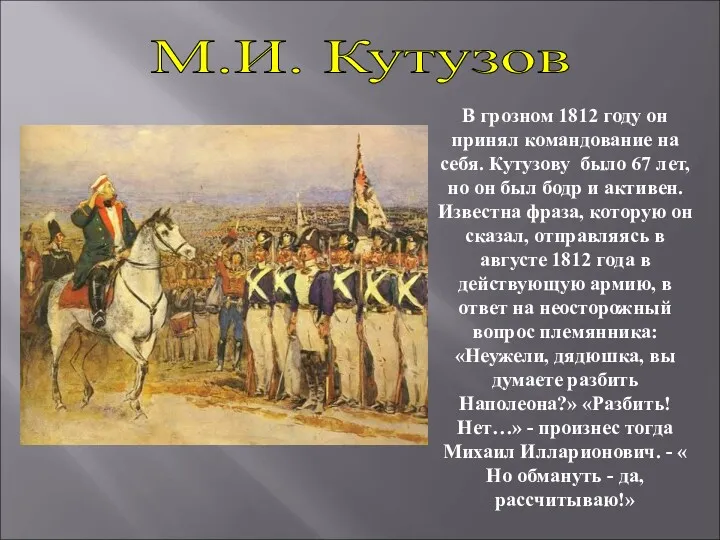 М.И. Кутузов

В грозном 1812 году он принял командование на себя. Кутузову было 67 лет, но он был бодр и активен. Известна фраза, которую он сказал, отправляясь в августе 1812 года в действующую армию, в ответ на неосторожный вопрос племянника: «Неужели, дядюшка, вы думаете разбить Наполеона?» «Разбить! Нет…» - произнес тогда Михаил Илларионович. - « Но обмануть - да, рассчитываю!»